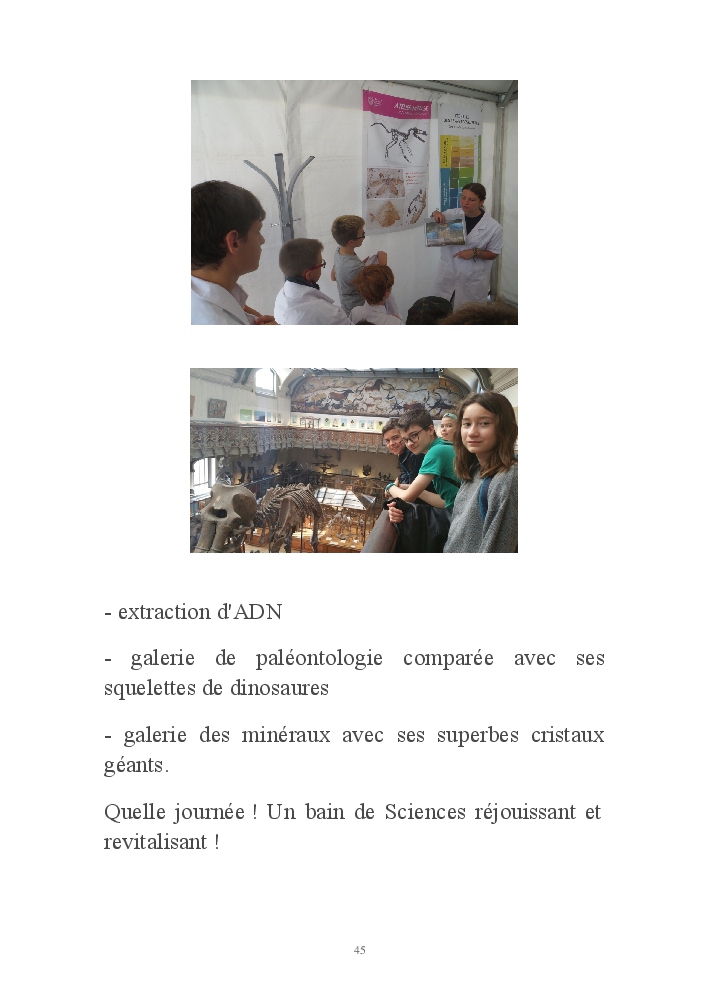 - extraction d'ADN

- galerie de paléontologie comparée avec ses squelettes de dinosaures

- galerie des minéraux avec ses superbes cristaux géants.

Quelle journée ! Un bain de Sciences réjouissant et revitalisant !

45